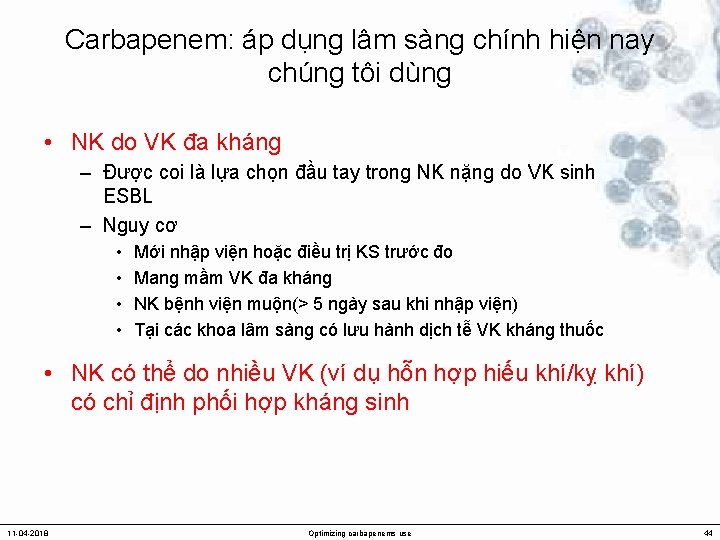 Carbapenem: áp dụng lâm sàng chính hiện nay chúng tôi dùng

• NK do VK đa kháng
– Được coi là lựa chọn đầu tay trong NK nặng do VK sinh ESBL
– Nguy cơ
• Mới nhập viện hoặc điều trị KS trước đo
• Mang mầm VK đa kháng
• NK bệnh viện muộn(> 5 ngày sau khi nhập viện)
• Tại các khoa lâm sàng có lưu hành dịch tễ VK kháng thuốc

• NK có thể do nhiều VK (ví dụ hỗn hợp hiếu khí/kỵ khí) có chỉ định phối hợp kháng sinh

11-04-2018 Optimizing carbapenems use 44